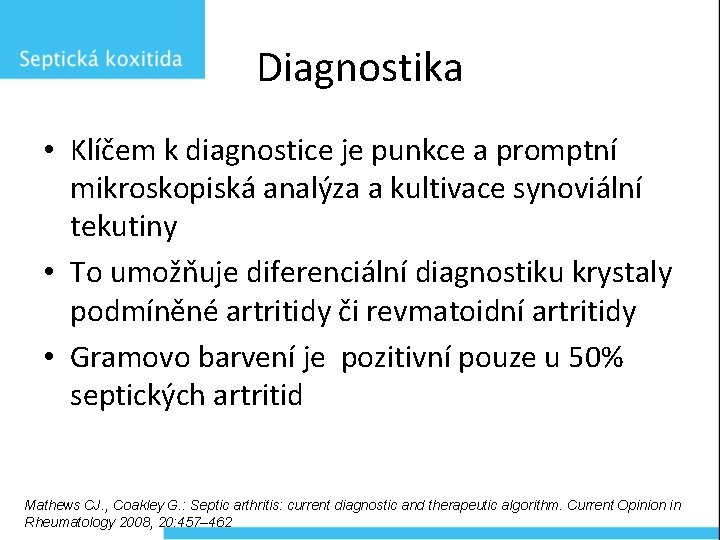 Septická koxitida

Diagnostika

• Klíčem k diagnostice je punkce a promptní mikroskopiská analýza a kultivace synoviální tekutiny
• To umožňuje diferenciální diagnostiku krystaly podmíněné artritidy či revmatoidní artritidy
• Gramovo barvení je pozitivní pouze u 50% septických artritid

Mathews CJ., Coakley G.: Septic arthritis: current diagnostic and therapeutic algorithm. Current Opinion in Rheumatology 2008, 20:457–462